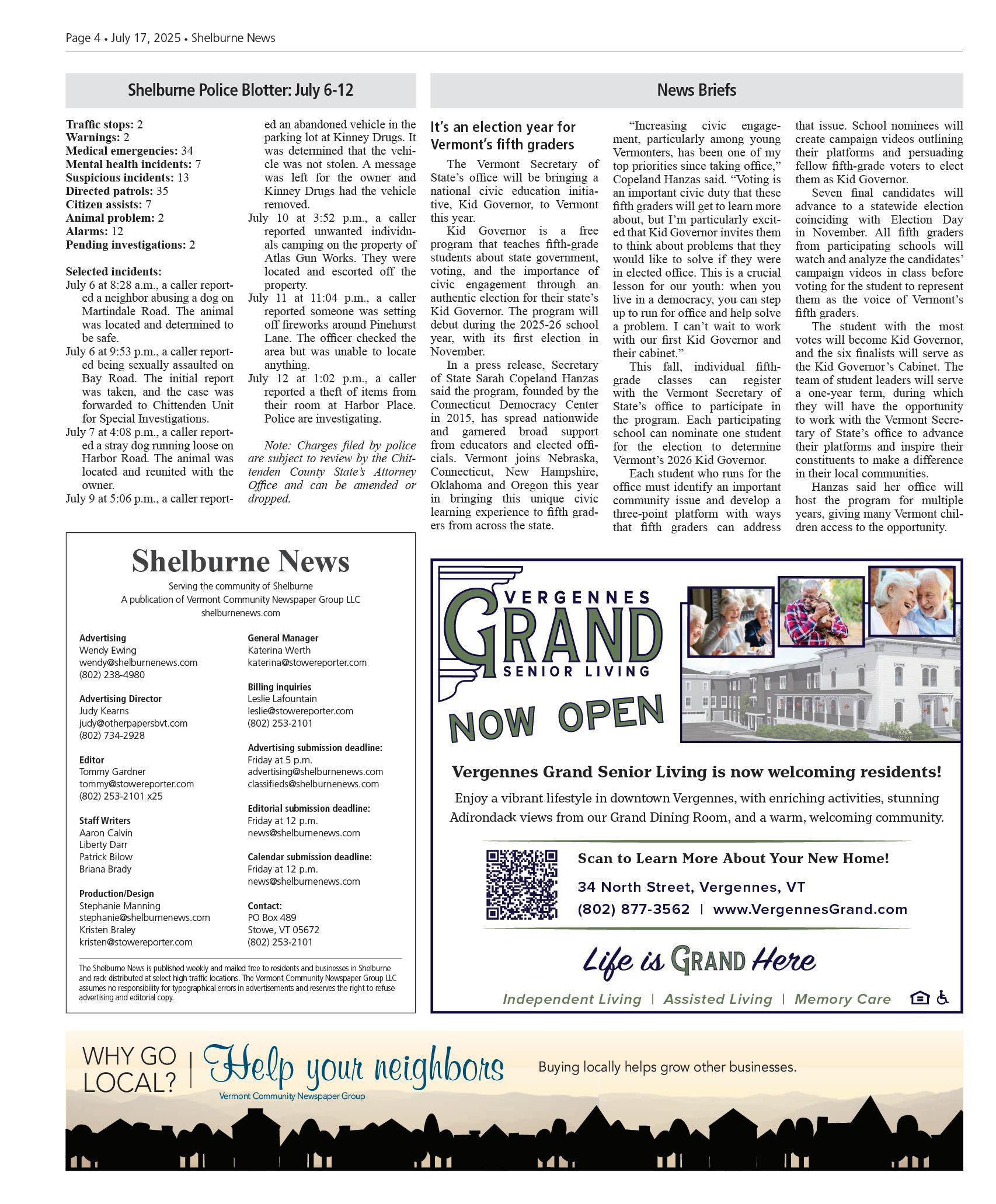 Page 4 • July 17, 2025 • Shelburne News

Shelburne Police Blotter: July 6-12

Traffic stops: 2
Warnings: 2
Medical emergencies: 34
Mental health incidents: 7
Suspicious incidents: 13
Directed patrols: 35
Citizen assists: 7
Animal problem: 2
Alarms: 12
Pending investigations: 2

Selected incidents:
July 6 at 8:28 a.m., a caller reported a neighbor abusing a dog on Martindale Road. The animal was located and determined to be safe.
July 6 at 9:53 p.m., a caller reported being sexually assaulted on Bay Road. The initial report was taken, and the case was forwarded to Chittenden Unit for Special Investigations.
July 7 at 4:08 p.m., a caller reported a stray dog running loose on Harbor Road. The animal was located and reunited with the owner.
July 9 at 5:06 p.m., a caller reported an abandoned vehicle in the parking lot at Kinney Drugs. It was determined that the vehicle was not stolen. A message was left for the owner and Kinney Drugs had the vehicle removed.
July 10 at 3:52 p.m., a caller reported unwanted individuals camping on the property of Atlas Gun Works. They were located and escorted off the property.
July 11 at 11:04 p.m., a caller reported someone was setting off fireworks around Pinehurst Lane. The officer checked the area but was unable to locate anything.
July 12 at 1:02 p.m., a caller reported a theft of items from their room at Harbor Place. Police are investigating.

Note: Charges filed by police are subject to review by the Chittenden County State's Attorney Office and can be amended or dropped.

News Briefs

It's an election year for Vermont's fifth graders

The Vermont Secretary of State's office will be bringing a national civic education initiative, Kid Governor, to Vermont this year.

Kid Governor is a free program that teaches fifth-grade students about state government, voting, and the importance of civic engagement through an authentic election for their state's Kid Governor. The program will debut during the 2025-26 school year, with its first election in November.

In a press release, Secretary of State Sarah Copeland Hanzas said the program, founded by the Connecticut Democracy Center in 2015, has spread nationwide and garnered broad support from educators and elected officials. Vermont joins Nebraska, Connecticut, New Hampshire, Oklahoma and Oregon this year in bringing this unique civic learning experience to fifth graders from across the state.

"Increasing civic engagement, particularly among young Vermonters, has been one of my top priorities since taking office," Copeland Hanzas said. "Voting is an important civic duty that these fifth graders will get to learn more about, but I'm particularly excited that Kid Governor invites them to think about problems that they would like to solve if they were in elected office. This is a crucial lesson for our youth: when you live in a democracy, you can step up to run for office and help solve a problem. I can't wait to work with our first Kid Governor and their cabinet."

This fall, individual fifth-grade classes can register with the Vermont Secretary of State's office to participate in the program. Each participating school can nominate one student for the election to determine Vermont's 2026 Kid Governor.

Each student who runs for the office must identify an important community issue and develop a three-point platform with ways that fifth graders can address that issue. School nominees will create campaign videos outlining their platforms and persuading fellow fifth-grade voters to elect them as Kid Governor.

Seven final candidates will advance to a statewide election coinciding with Election Day in November. All fifth graders from participating schools will watch and analyze the candidates' campaign videos in class before voting for the student to represent them as the voice of Vermont's fifth graders.

The student with the most votes will become Kid Governor, and the six finalists will serve as the Kid Governor's Cabinet. The team of student leaders will serve a one-year term, during which they will have the opportunity to work with the Vermont Secretary of State's office to advance their platforms and inspire their constituents to make a difference in their local communities.

Hanzas said her office will host the program for multiple years, giving many Vermont children access to the opportunity.

Shelburne News
Serving the community of Shelburne
A publication of Vermont Community Newspaper Group LLC
shelburnenews.com

Advertising
Wendy Ewing
wendy@shelburnenews.com
(802) 238-4980

Advertising Director
Judy Kearns
judy@otherpapersbvt.com
(802) 734-2928

Editor
Tommy Gardner
tommy@stowereporter.com
(802) 253-2101 x25

Staff Writers
Aaron Calvin
Liberty Darr
Patrick Bilow
Briana Brady

Production/Design
Stephanie Manning
stephanie@shelburnenews.com
Kristen Braley
kristen@stowereporter.com

General Manager
Katerina Werth
katerina@stowereporter.com

Billing inquiries
Leslie Lafountain
leslie@stowereporter.com
(802) 253-2101

Advertising submission deadline:
Friday at 5 p.m.
advertising@shelburnenews.com
classifieds@shelburnenews.com

Editorial submission deadline:
Friday at 12 p.m.
news@shelburnenews.com

Calendar submission deadline:
Friday at 12 p.m.
news@shelburnenews.com

Contact:
PO Box 489
Stowe, VT 05672
(802) 253-2101

The Shelburne News is published weekly and mailed free to residents and businesses in Shelburne and rack distributed at select high traffic locations. The Vermont Community Newspaper Group LLC assumes no responsibility for typographical errors in advertisements and reserves the right to refuse advertising and editorial copy.

VERGENNES GRAND SENIOR LIVING
NOW OPEN

Vergennes Grand Senior Living is now welcoming residents!
Enjoy a vibrant lifestyle in downtown Vergennes, with enriching activities, stunning Adirondack views from our Grand Dining Room, and a warm, welcoming community.

Scan to Learn More About Your New Home!
34 North Street, Vergennes, VT
(802) 877-3562 | www.VergennesGrand.com

Life is GRAND Here
Independent Living | Assisted Living | Memory Care

WHY GO LOCAL? | Help your neighbors
Vermont Community Newspaper Group
Buying locally helps grow other businesses.